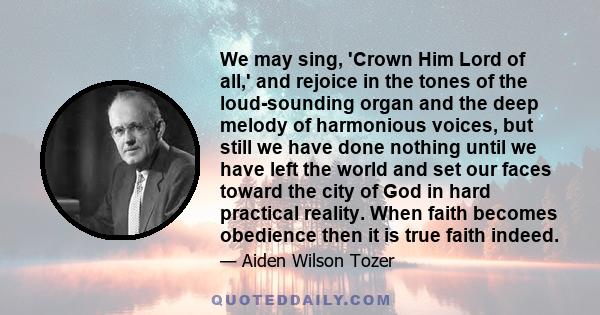 We may sing, 'Crown Him Lord of all,' and rejoice in the tones of the loud-sounding organ and the deep melody of harmonious voices, but still we have done nothing until we have left the world and set our faces toward the city of God in hard practical reality. When faith becomes obedience then it is true faith indeed.

— Aiden Wilson Tozer

QUOTEDDAILY.COM